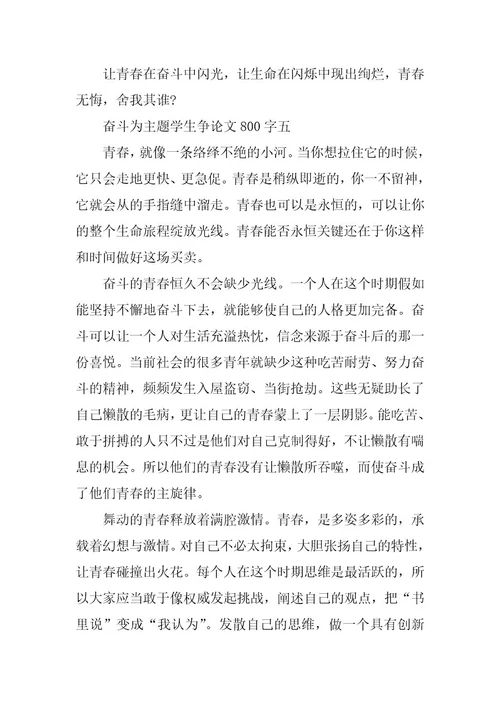 让青春在奋斗中闪光，让生命在闪烁中现出绚烂，青春无悔，舍我其谁？

奋斗为主题学生争论文 800 字五

青春，就像一条络绎不绝的小河。当你想拉住它的时候，它只会走地更快、更急促。青春是稍纵即逝的，你一不留神，它就会从的手指缝中溜走。青春也可以是永恒的，可以让你的整个生命旅程绽放光线。青春能否永恒关键还在于你这样和时间做好这场买卖。

奋斗的青春恒久不会缺少光线。一个人在这个时期假如能坚持不懈地奋斗下去，就能够使自己的人格更加完备。奋斗可以让一个人对生活充溢热忱，信念来源于奋斗后的那一份喜悦。当前社会的很多青年就缺少这种吃苦耐劳、努力奋斗的精神，频频发生入屋盗窃、当街抢劫。这些无疑助长了自己懒散的毛病，更让自己的青春蒙上了一层阴影。能吃苦、敢于拼搏的人只不过是他们对自己克制得好，不让懒散有喘息的机会。所以他们的青春没有让懒散所吞噬，而使奋斗成了他们青春的主旋律。

舞动的青春释放着满腔激情。青春，是多姿多彩的，承载着幻想与激情。对自己不必太拘束，大胆张扬自己的特性，让青春碰撞出火花。每个人在这个时期思维是最活跃的，所以大家应当敢于像权威发起挑战，阐述自己的观点，把“书里说”变成“我认为”。发散自己的思维，做一个具有创新